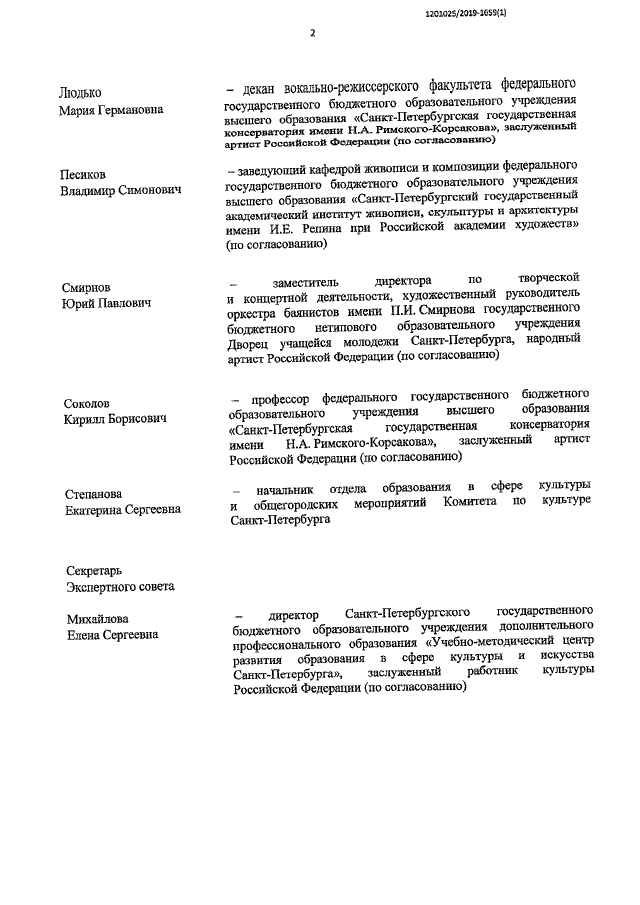 1201025/2019-1659(1)

2

Людько
Мария Германовна

– декан вокально-режиссерского факультета федерального государственного бюджетного образовательного учреждения высшего образования «Санкт-Петербургская государственная консерватория имени Н.А. Римского-Корсакова», заслуженный артист Российской Федерации (по согласованию)

Песиков
Владимир Симонович

– заведующий кафедрой живописи и композиции федерального государственного бюджетного образовательного учреждения высшего образования «Санкт-Петербургский государственный академический институт живописи, скульптуры и архитектуры имени И.Е. Репина при Российской академии художеств» (по согласованию)

Смирнов
Юрий Павлович

– заместитель директора по творческой и концертной деятельности, художественный руководитель оркестра баянистов имени П.И. Смирнова государственного бюджетного нетипового образовательного учреждения Дворец учащейся молодежи Санкт-Петербурга, народный артист Российской Федерации (по согласованию)

Соколов
Кирилл Борисович

– профессор федерального государственного бюджетного образовательного учреждения высшего образования «Санкт-Петербургская государственная консерватория имени Н.А. Римского-Корсакова», заслуженный артист Российской Федерации (по согласованию)

Степанова
Екатерина Сергеевна

– начальник отдела образования в сфере культуры и общегородских мероприятий Комитета по культуре Санкт-Петербурга

Секретарь
Экспертного совета

Михайлова
Елена Сергеевна

– директор Санкт-Петербургского государственного бюджетного образовательного учреждения дополнительного профессионального образования «Учебно-методический центр развития образования в сфере культуры и искусства Санкт-Петербурга», заслуженный работник культуры Российской Федерации (по согласованию)